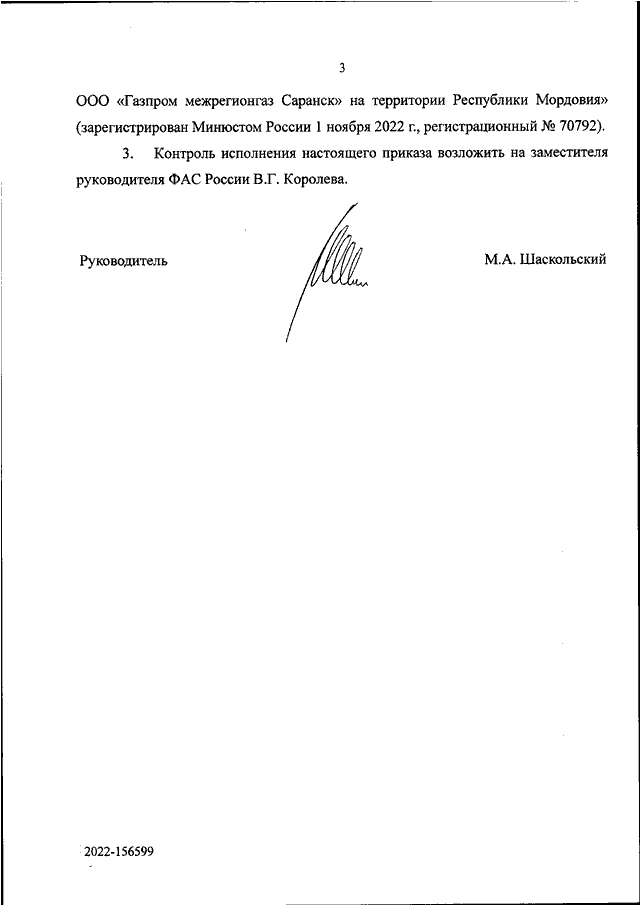 3

ООО «Газпром межрегионгаз Саранск» на территории Республики Мордовия» (зарегистрирован Минюстом России 1 ноября 2022 г., регистрационный № 70792).

3. Контроль исполнения настоящего приказа возложить на заместителя руководителя ФАС России В.Г. Королева.

Руководитель М.А. Шаскольский

2022-156599